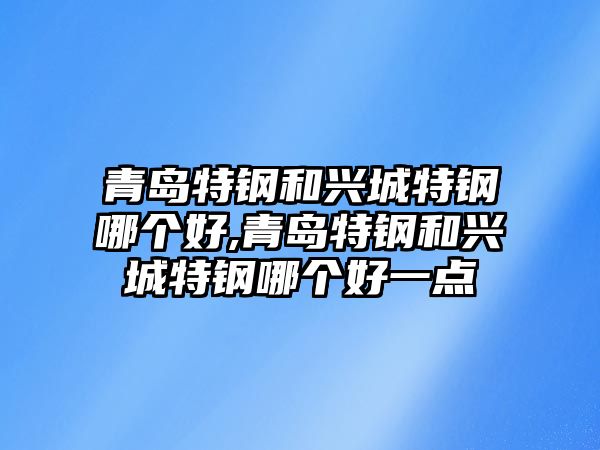 青岛特钢和兴城特钢哪个好,青岛特钢和兴城特钢哪个好一点